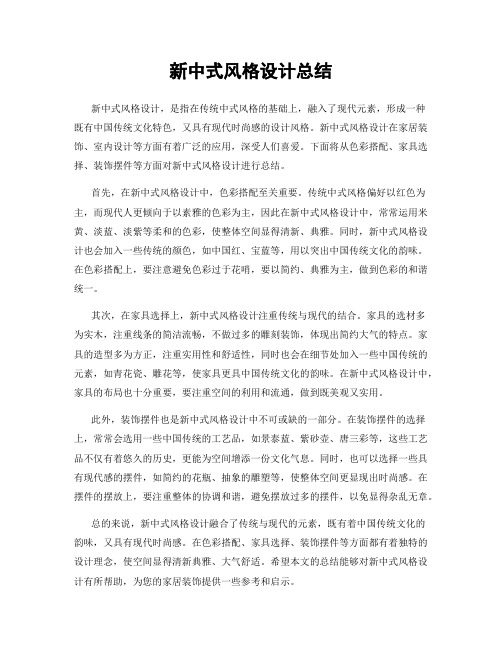 新中式风格设计总结

新中式风格设计，是指在传统中式风格的基础上，融入了现代元素，形成一种既有中国传统文化特色，又具有现代时尚感的设计风格。新中式风格设计在家居装饰、室内设计等方面有着广泛的应用，深受人们喜爱。下面将从色彩搭配、家具选择、装饰摆件等方面对新中式风格设计进行总结。

首先，在新中式风格设计中，色彩搭配至关重要。传统中式风格偏好以红色为主，而现代人更倾向于以素雅的色彩为主，因此在新中式风格设计中，常常运用米黄、淡蓝、淡紫等柔和的色彩，使整体空间显得清新、典雅。同时，新中式风格设计也会加入一些传统的颜色，如中国红、宝蓝等，用以突出中国传统文化的韵味。在色彩搭配上，要注意避免色彩过于花哨，要以简约、典雅为主，做到色彩的和谐统一。

其次，在家具选择上，新中式风格设计注重传统与现代的结合。家具的选材多为实木，注重线条的简洁流畅，不做过多的雕刻装饰，体现出简约大气的特点。家具的造型多为方正，注重实用性和舒适性，同时也会在细节处加入一些中国传统的元素，如青花瓷、雕花等，使家具更具中国传统文化的韵味。在新中式风格设计中，家具的布局也十分重要，要注重空间的利用和流通，做到既美观又实用。

此外，装饰摆件也是新中式风格设计中不可或缺的一部分。在装饰摆件的选择上，常常会选用一些中国传统的工艺品，如景泰蓝、紫砂壶、唐三彩等，这些工艺品不仅有着悠久的历史，更能为空间增添一份文化气息。同时，也可以选择一些具有现代感的摆件，如简约的花瓶、抽象的雕塑等，使整体空间更显现出时尚感。在摆件的摆放上，要注重整体的协调和谐，避免摆放过多的摆件，以免显得杂乱无章。

总的来说，新中式风格设计融合了传统与现代的元素，既有着中国传统文化的韵味，又具有现代时尚感。在色彩搭配、家具选择、装饰摆件等方面都有着独特的设计理念，使空间显得清新典雅、大气舒适。希望本文的总结能够对新中式风格设计有所帮助，为您的家居装饰提供一些参考和启示。